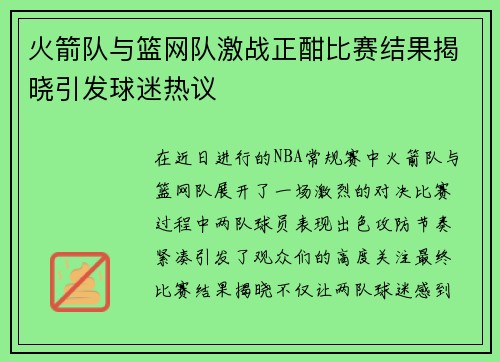 火箭队与篮网队激战正酣比赛结果揭晓引发球迷热议

在近日进行的NBA常规赛中火箭队与篮网队展开了一场激烈的对决比赛过程中两队球员表现出色攻防节奏紧凑引发了观众们的高度关注最终比赛结果揭晓不仅让两队球迷感到